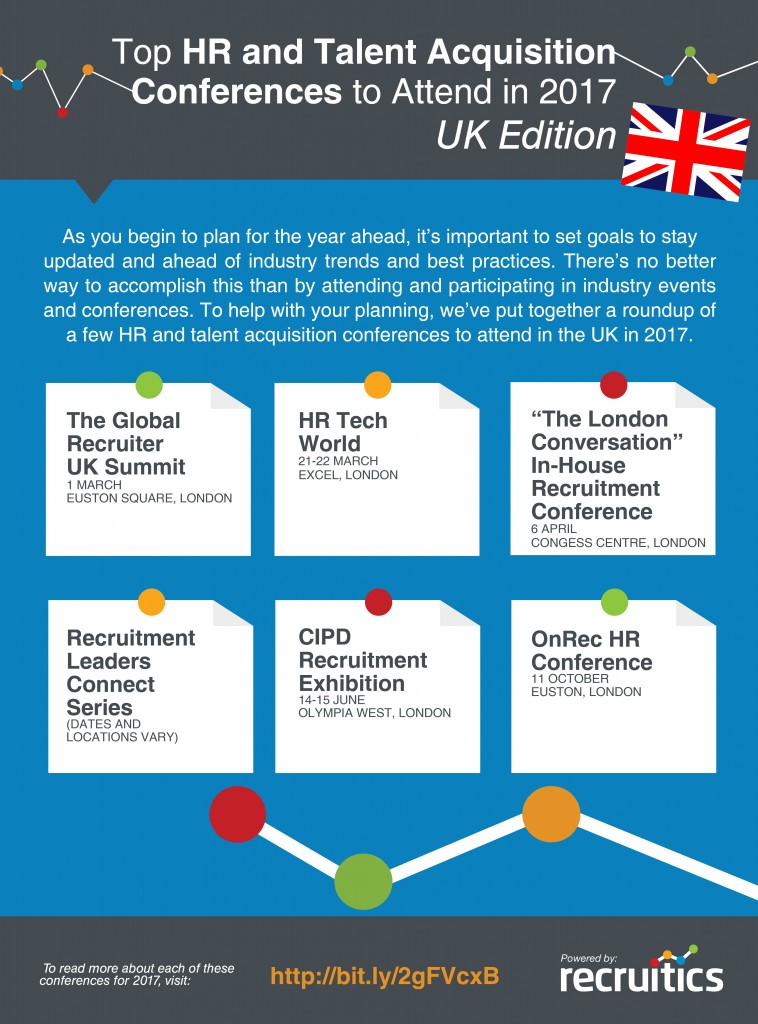 Top HR and Talent Acquisition Conferences to Attend in 2017
UK Edition

As you begin to plan for the year ahead, it's important to set goals to stay updated and ahead of industry trends and best practices. There's no better way to accomplish this than by attending and participating in industry events and conferences. To help with your planning, we've put together a roundup of a few HR and talent acquisition conferences to attend in the UK in 2017.

The Global Recruiter UK Summit
1 MARCH
EUSTON SQUARE, LONDON

HR Tech World
21-22 MARCH
EXCEL, LONDON

"The London Conversation" In-House Recruitment Conference
6 APRIL
CONGESS CENTRE, LONDON

Recruitment Leaders Connect Series
(DATES AND LOCATIONS VARY)

CIPD Recruitment Exhibition
14-15 JUNE
OLYMPIA WEST, LONDON

OnRec HR Conference
11 OCTOBER
EUSTON, LONDON

To read more about each of these conferences for 2017, visit:

http://bit.ly/2gFVcxB

Powered by:
recruitics